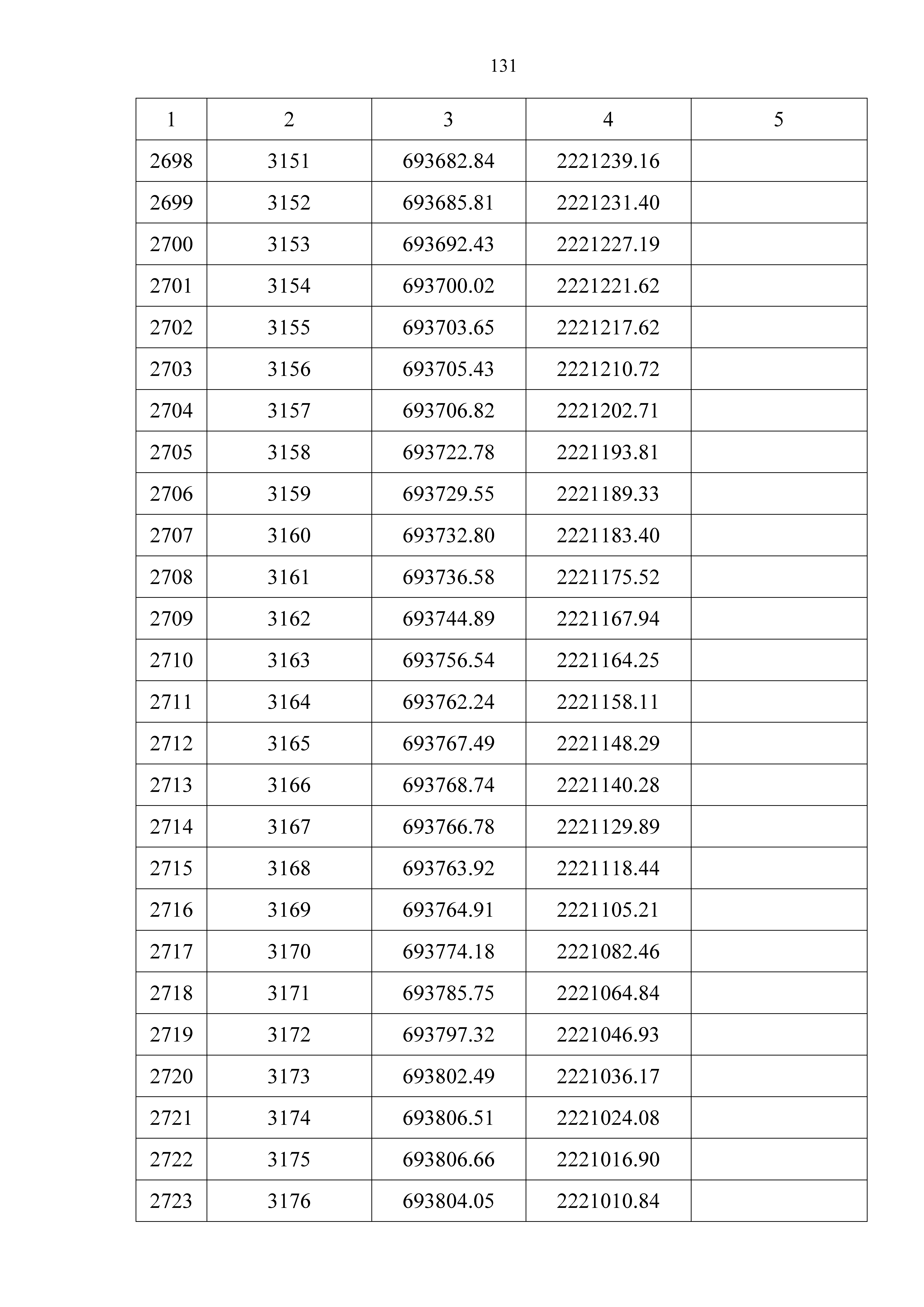 131

| 1 | 2 | 3 | 4 | 5 |
|---|---|---|---|---|
| 2698 | 3151 | 693682.84 | 2221239.16 | |
| 2699 | 3152 | 693685.81 | 2221231.40 | |
| 2700 | 3153 | 693692.43 | 2221227.19 | |
| 2701 | 3154 | 693700.02 | 2221221.62 | |
| 2702 | 3155 | 693703.65 | 2221217.62 | |
| 2703 | 3156 | 693705.43 | 2221210.72 | |
| 2704 | 3157 | 693706.82 | 2221202.71 | |
| 2705 | 3158 | 693722.78 | 2221193.81 | |
| 2706 | 3159 | 693729.55 | 2221189.33 | |
| 2707 | 3160 | 693732.80 | 2221183.40 | |
| 2708 | 3161 | 693736.58 | 2221175.52 | |
| 2709 | 3162 | 693744.89 | 2221167.94 | |
| 2710 | 3163 | 693756.54 | 2221164.25 | |
| 2711 | 3164 | 693762.24 | 2221158.11 | |
| 2712 | 3165 | 693767.49 | 2221148.29 | |
| 2713 | 3166 | 693768.74 | 2221140.28 | |
| 2714 | 3167 | 693766.78 | 2221129.89 | |
| 2715 | 3168 | 693763.92 | 2221118.44 | |
| 2716 | 3169 | 693764.91 | 2221105.21 | |
| 2717 | 3170 | 693774.18 | 2221082.46 | |
| 2718 | 3171 | 693785.75 | 2221064.84 | |
| 2719 | 3172 | 693797.32 | 2221046.93 | |
| 2720 | 3173 | 693802.49 | 2221036.17 | |
| 2721 | 3174 | 693806.51 | 2221024.08 | |
| 2722 | 3175 | 693806.66 | 2221016.90 | |
| 2723 | 3176 | 693804.05 | 2221010.84 | |